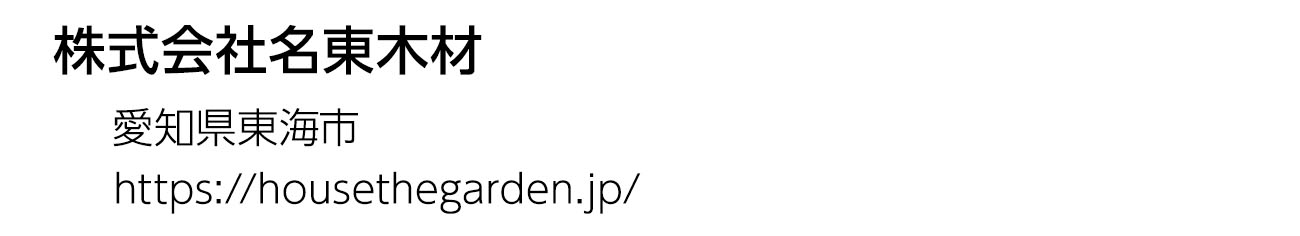 株式会社名東木材

愛知県東海市

https://housethegarden.jp/